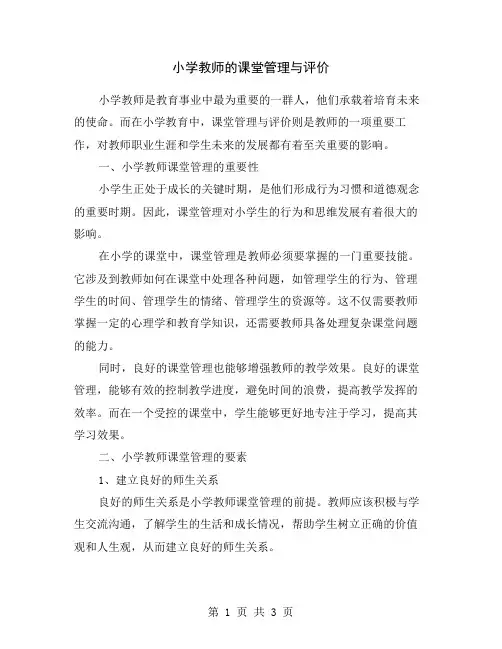 小学教师的课堂管理与评价

小学教师是教育事业中最为重要的一群人，他们承载着培育未来的使命。而在小学教育中，课堂管理与评价则是教师的一项重要工作，对教师职业生涯和学生未来的发展都有着至关重要的影响。

一、小学教师课堂管理的重要性

小学生正处于成长的关键时期，是他们形成行为习惯和道德观念的重要时期。因此，课堂管理对小学生的行为和思维发展有着很大的影响。

在小学的课堂中，课堂管理是教师必须要掌握的一门重要技能。它涉及到教师如何在课堂中处理各种问题，如管理学生的行为、管理学生的时间、管理学生的情绪、管理学生的资源等。这不仅需要教师掌握一定的心理学和教育学知识，还需要教师具备处理复杂课堂问题的能力。

同时，良好的课堂管理也能够增强教师的教学效果。良好的课堂管理，能够有效的控制教学进度，避免时间的浪费，提高教学发挥的效率。而在一个受控的课堂中，学生能够更好地专注于学习，提高其学习效果。

二、小学教师课堂管理的要素

1、建立良好的师生关系

良好的师生关系是小学教师课堂管理的前提。教师应该积极与学生交流沟通，了解学生的生活和成长情况，帮助学生树立正确的价值观和人生观，从而建立良好的师生关系。

第 1 页 共 3 页